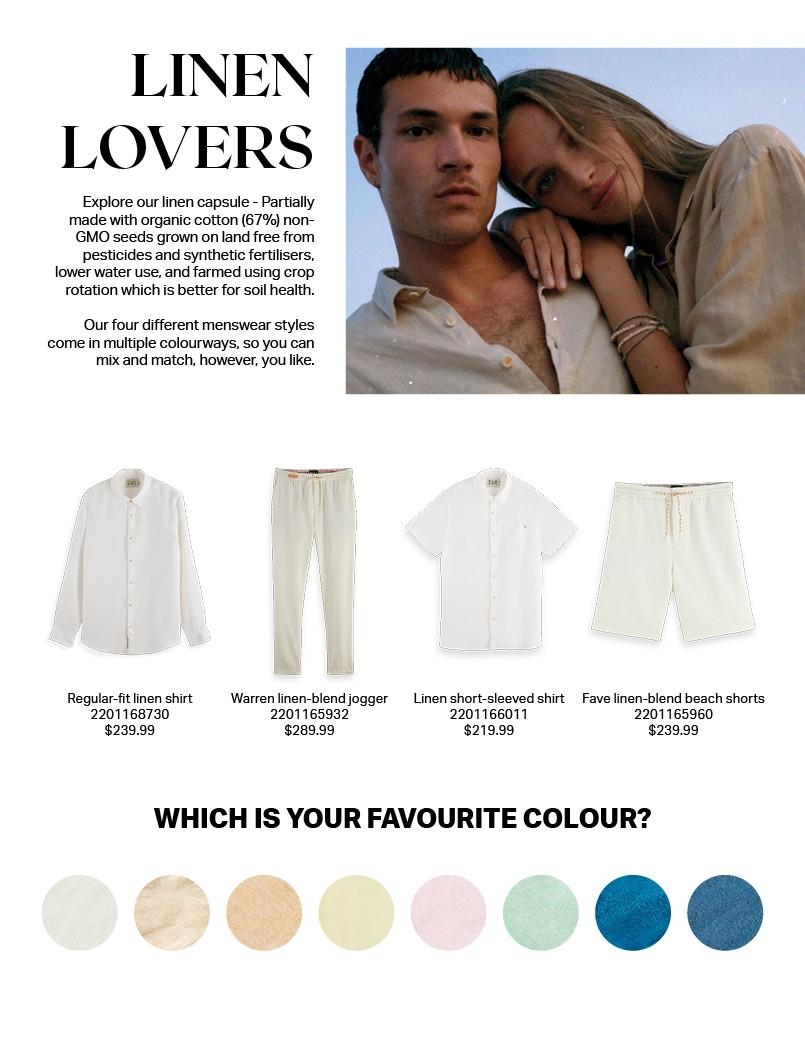 LINEN LOVERS

Explore our linen capsule - Partially made with organic cotton (67%) non-GMO seeds grown on land free from pesticides and synthetic fertilisers, lower water use, and farmed using crop rotation which is better for soil health.

Our four different menswear styles come in multiple colourways, so you can mix and match, however, you like.

Regular-fit linen shirt
2201168730
$239.99

Warren linen-blend jogger
2201165932
$289.99

Linen short-sleeved shirt
2201166011
$219.99

Fave linen-blend beach shorts
2201165960
$239.99

WHICH IS YOUR FAVOURITE COLOUR?